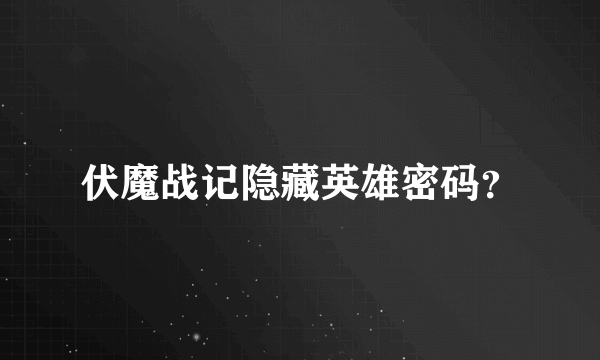 伏魔战记隐藏英雄密码?